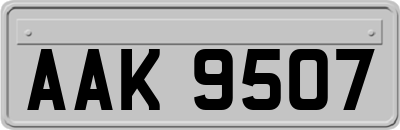 AAK 9507